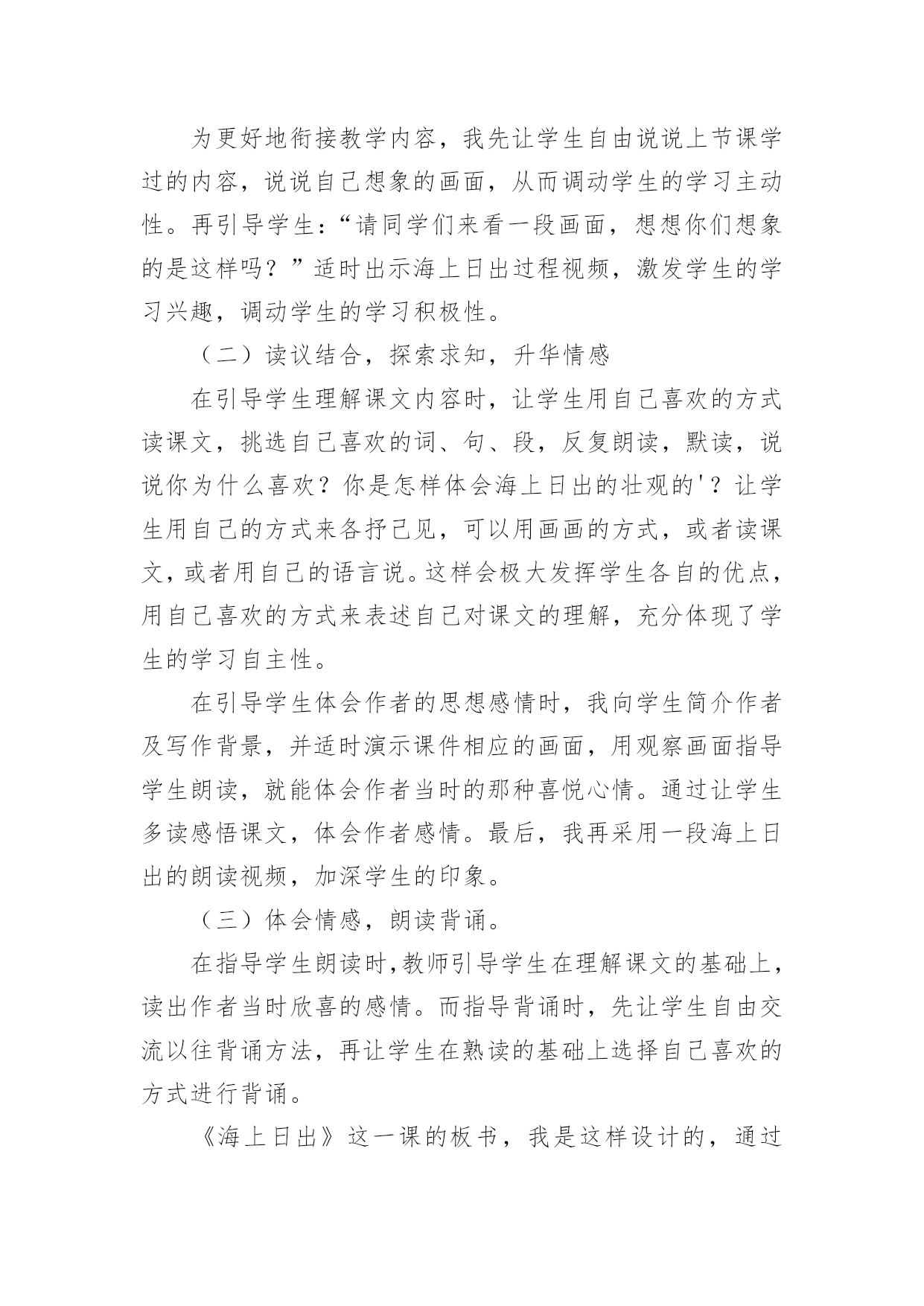 为更好地衔接教学内容，我先让学生自由说说上节课学过的内容，说说自己想象的画面，从而调动学生的学习主动性。再引导学生：“请同学们来看一段画面，想想你们想象的是这样吗？”适时出示海上日出过程视频，激发学生的学习兴趣，调动学生的学习积极性。

（二）读议结合，探索求知，升华情感

在引导学生理解课文内容时，让学生用自己喜欢的方式读课文，挑选自己喜欢的词、句、段，反复朗读，默读，说说你为什么喜欢？你是怎样体会海上日出的壮观的'？让学生用自己的方式来各抒己见，可以用画画的方式，或者读课文，或者用自己的语言说。这样会极大发挥学生各自的优点，用自己喜欢的方式来表述自己对课文的理解，充分体现了学生的学习自主性。

在引导学生体会作者的思想感情时，我向学生简介作者及写作背景，并适时演示课件相应的画面，用观察画面指导学生朗读，就能体会作者当时的那种喜悦心情。通过让学生多读感悟课文，体会作者感情。最后，我再采用一段海上日出的朗读视频，加深学生的印象。

（三）体会情感，朗读背诵。

在指导学生朗读时，教师引导学生在理解课文的基础上，读出作者当时欣喜的感情。而指导背诵时，先让学生自由交流以往背诵方法，再让学生在熟读的基础上选择自己喜欢的方式进行背诵。

《海上日出》这一课的板书，我是这样设计的，通过